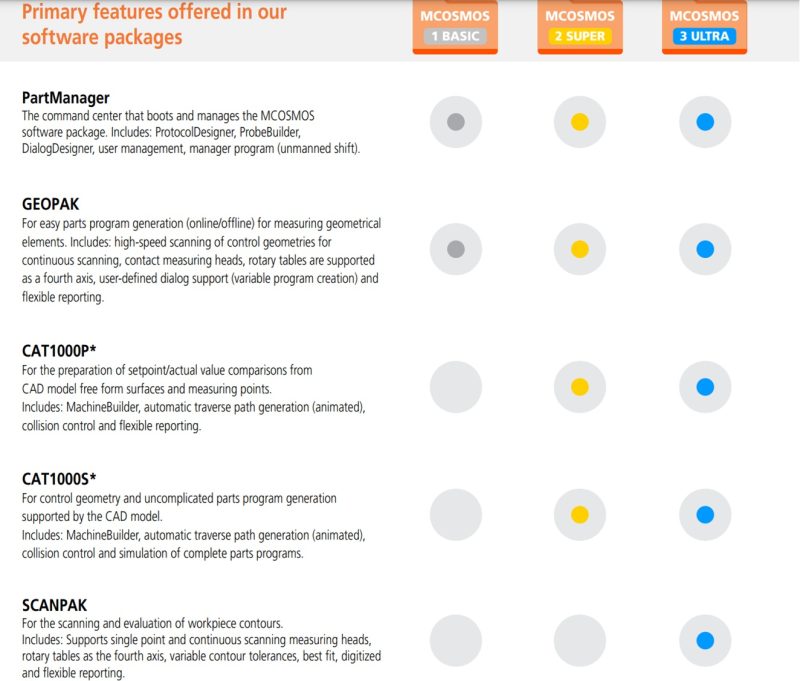 Primary features offered in our software packages

MCOSMOS 1 BASIC

MCOSMOS 2 SUPER

MCOSMOS 3 ULTRA

PartManager
The command center that boots and manages the MCOSMOS software package. Includes: ProtocolDesigner, ProbeBuilder, DialogDesigner, user management, manager program (unmanned shift).

GEOPAK
For easy parts program generation (online/offline) for measuring geometrical elements. Includes: high-speed scanning of control geometries for continuous scanning, contact measuring heads, rotary tables are supported as a fourth axis, user-defined dialog support (variable program creation) and flexible reporting.

CAT1000P*
For the preparation of setpoint/actual value comparisons from CAD model free form surfaces and measuring points.
Includes: MachineBuilder, automatic traverse path generation (animated), collision control and flexible reporting.

CAT1000S*
For control geometry and uncomplicated parts program generation supported by the CAD model.
Includes: MachineBuilder, automatic traverse path generation (animated), collision control and simulation of complete parts programs.

SCANPAK
For the scanning and evaluation of workpiece contours.
Includes: Supports single point and continuous scanning measuring heads, rotary tables as the fourth axis, variable contour tolerances, best fit, digitized and flexible reporting.